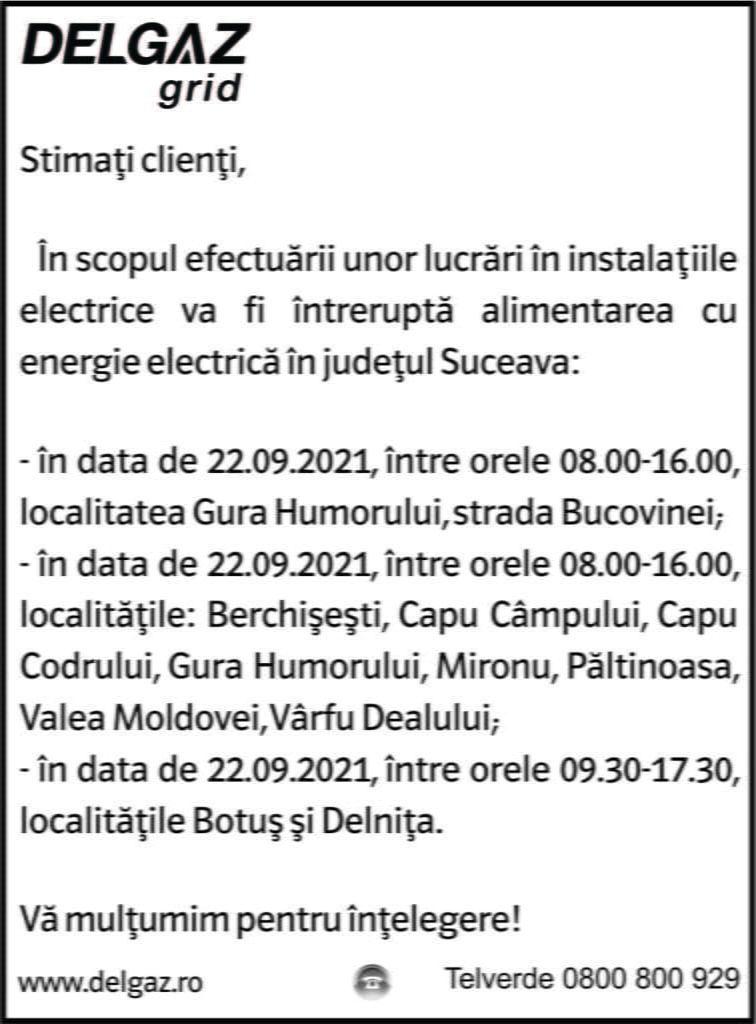 DELGAZ
grid

Stimaţi clienţi,

În scopul efectuării unor lucrări în instalaţiile electrice va fi întreruptă alimentarea cu energie electrică în judeţul Suceava:

- în data de 22.09.2021, între orele 08.00-16.00, localitatea Gura Humorului, strada Bucovinei;
- în data de 22.09.2021, între orele 08.00-16.00, localităţile: Berchişeşti, Capu Câmpului, Capu Codrului, Gura Humorului, Mironu, Păltinoasa, Valea Moldovei, Vârfu Dealului;
- în data de 22.09.2021, între orele 09.30-17.30, localităţile Botuş şi Delniţa.

Vă mulţumim pentru înţelegere!

www.delgaz.ro Telverde 0800 800 929